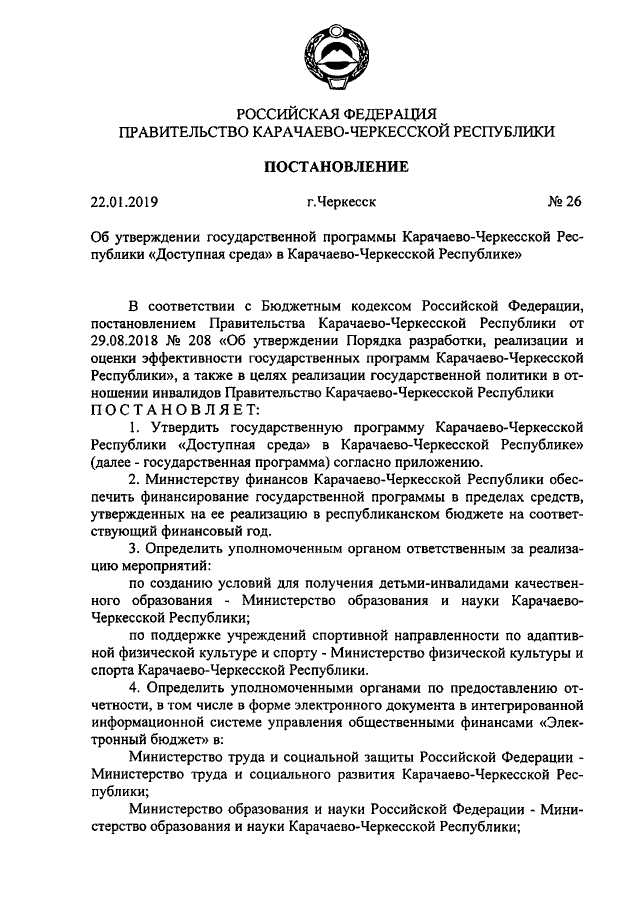 РОССИЙСКАЯ ФЕДЕРАЦИЯ
ПРАВИТЕЛЬСТВО КАРАЧАЕВО-ЧЕРКЕССКОЙ РЕСПУБЛИКИ

ПОСТАНОВЛЕНИЕ

22.01.2019 г.Черкесск № 26

Об утверждении государственной программы Карачаево-Черкесской Республики «Доступная среда» в Карачаево-Черкесской Республике»

В соответствии с Бюджетным кодексом Российской Федерации, постановлением Правительства Карачаево-Черкесской Республики от 29.08.2018 № 208 «Об утверждении Порядка разработки, реализации и оценки эффективности государственных программ Карачаево-Черкесской Республики», а также в целях реализации государственной политики в отношении инвалидов Правительство Карачаево-Черкесской Республики
ПОСТАНОВЛЯЕТ:

1. Утвердить государственную программу Карачаево-Черкесской Республики «Доступная среда» в Карачаево-Черкесской Республике» (далее - государственная программа) согласно приложению.

2. Министерству финансов Карачаево-Черкесской Республики обеспечить финансирование государственной программы в пределах средств, утвержденных на ее реализацию в республиканском бюджете на соответствующий финансовый год.

3. Определить уполномоченным органом ответственным за реализацию мероприятий:

по созданию условий для получения детьми-инвалидами качественного образования - Министерство образования и науки Карачаево-Черкесской Республики;

по поддержке учреждений спортивной направленности по адаптивной физической культуре и спорту - Министерство физической культуры и спорта Карачаево-Черкесской Республики.

4. Определить уполномоченными органами по предоставлению отчетности, в том числе в форме электронного документа в интегрированной информационной системе управления общественными финансами «Электронный бюджет» в:

Министерство труда и социальной защиты Российской Федерации - Министерство труда и социального развития Карачаево-Черкесской Республики;

Министерство образования и науки Российской Федерации - Министерство образования и науки Карачаево-Черкесской Республики;